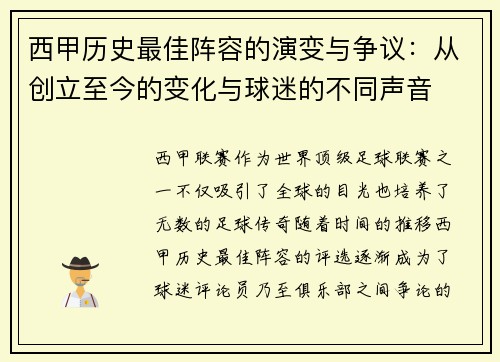 西甲历史最佳阵容的演变与争议：从创立至今的变化与球迷的不同声音

西甲联赛作为世界顶级足球联赛之一不仅吸引了全球的目光也培养了无数的足球传奇随着时间的推移西甲历史最佳阵容的评选逐渐成为了球迷评论员乃至俱乐部之间争论的